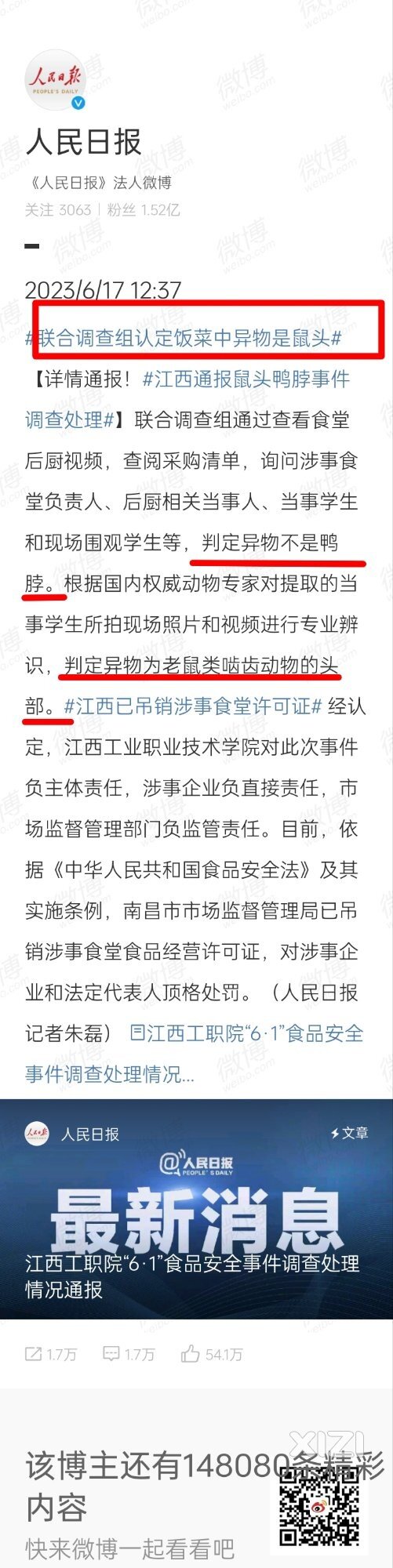 人民日报
PEOPLE'S DAILY

人民日报

《人民日报》法人微博

关注 3063 | 粉丝 1.52亿

2023/6/17 12:37

#联合调查组认定饭菜中异物是鼠头#

【详情通报！#江西通报鼠头鸭脖事件调查处理#】联合调查组通过查看食堂后厨视频，查阅采购清单，询问涉事食堂负责人、后厨相关当事人、当事学生和现场围观学生等，判定异物不是鸭脖。根据国内权威动物专家对提取的当事学生所拍现场照片和视频进行专业辨识，判定异物为老鼠类啮齿动物的头部。#江西已吊销涉事食堂许可证# 经认定，江西工业职业技术学院对此次事件负主体责任，涉事企业负直接责任，市场监督管理部门负监管责任。目前，依据《中华人民共和国食品安全法》及其实施条例，南昌市市场监督管理局已吊销涉事食堂食品经营许可证，对涉事企业和法定代表人顶格处罚。（人民日报记者朱磊） 江西工职院“6·1”食品安全事件调查处理情况...

人民日报 文章

@人民日报 PEOPLE'S DAILY

最新消息

江西工职院“6·1”食品安全事件调查处理情况通报

1.7万 1.7万 54.1万

该博主还有148080条精彩内容

快来微博一起看看吧

XIZI

微博 weibo.com